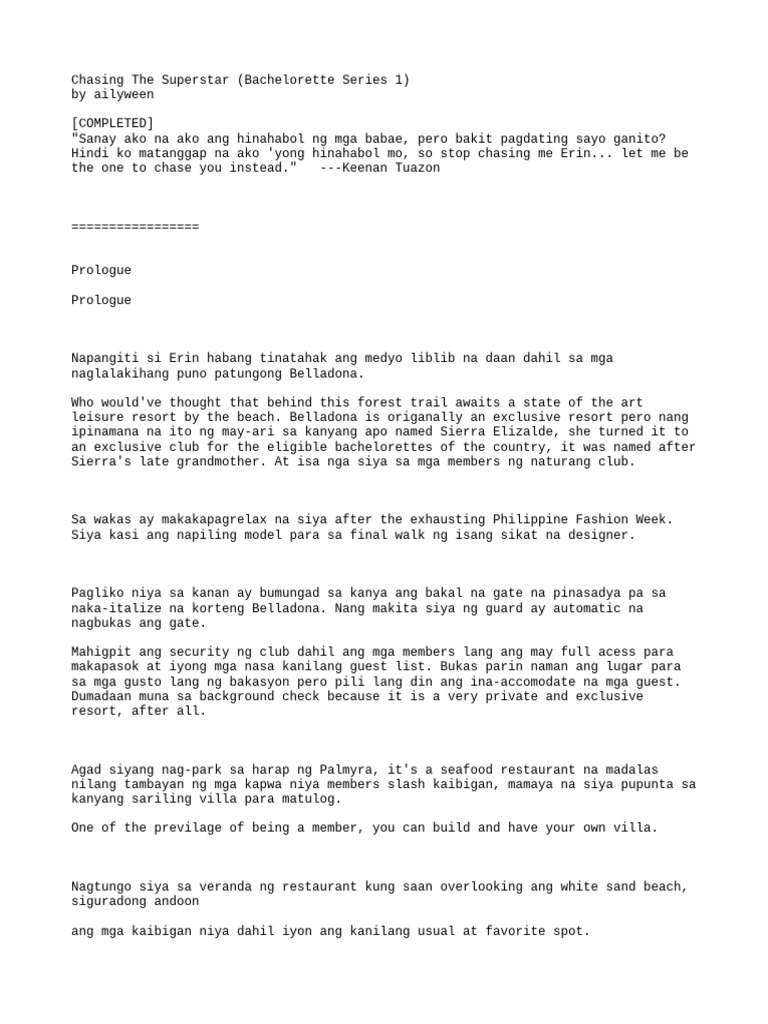 Chasing The Superstar (Bachelorette Series 1)
by ailyween

[COMPLETED]
"Sanay ako na ako ang hinahabol ng mga babae, pero bakit pagdating sayo ganito? Hindi ko matanggap na ako 'yong hinahabol mo, so stop chasing me Erin... let me be the one to chase you instead."   ---Keenan Tuazon

=================

Prologue

Prologue

Napangiti si Erin habang tinatahak ang medyo liblib na daan dahil sa mga naglalakihang puno patungong Belladona.

Who would've thought that behind this forest trail awaits a state of the art leisure resort by the beach. Belladona is origanally an exclusive resort pero nang ipinamana na ito ng may-ari sa kanyang apo named Sierra Elizalde, she turned it to an exclusive club for the eligible bachelorettes of the country, it was named after Sierra's late grandmother. At isa nga siya sa mga members ng naturang club.

Sa wakas ay makakapagrelax na siya after the exhausting Philippine Fashion Week. Siya kasi ang napiling model para sa final walk ng isang sikat na designer.

Pagliko niya sa kanan ay bumungad sa kanya ang bakal na gate na pinasadya pa sa naka-italize na korteng Belladona. Nang makita siya ng guard ay automatic na nagbukas ang gate.

Mahigpit ang security ng club dahil ang mga members lang ang may full acess para makapasok at iyong mga nasa kanilang guest list. Bukas parin naman ang lugar para sa mga gusto lang ng bakasyon pero pili lang din ang ina-accomodate na mga guest. Dumadaan muna sa background check because it is a very private and exclusive resort, after all.

Agad siyang nag-park sa harap ng Palmyra, it's a seafood restaurant na madalas nilang tambayan ng mga kapwa niya members slash kaibigan, mamaya na siya pupunta sa kanyang sariling villa para matulog.

One of the previlage of being a member, you can build and have your own villa.

Nagtungo siya sa veranda ng restaurant kung saan overlooking ang white sand beach, siguradong andoon

ang mga kaibigan niya dahil iyon ang kanilang usual at favorite spot.